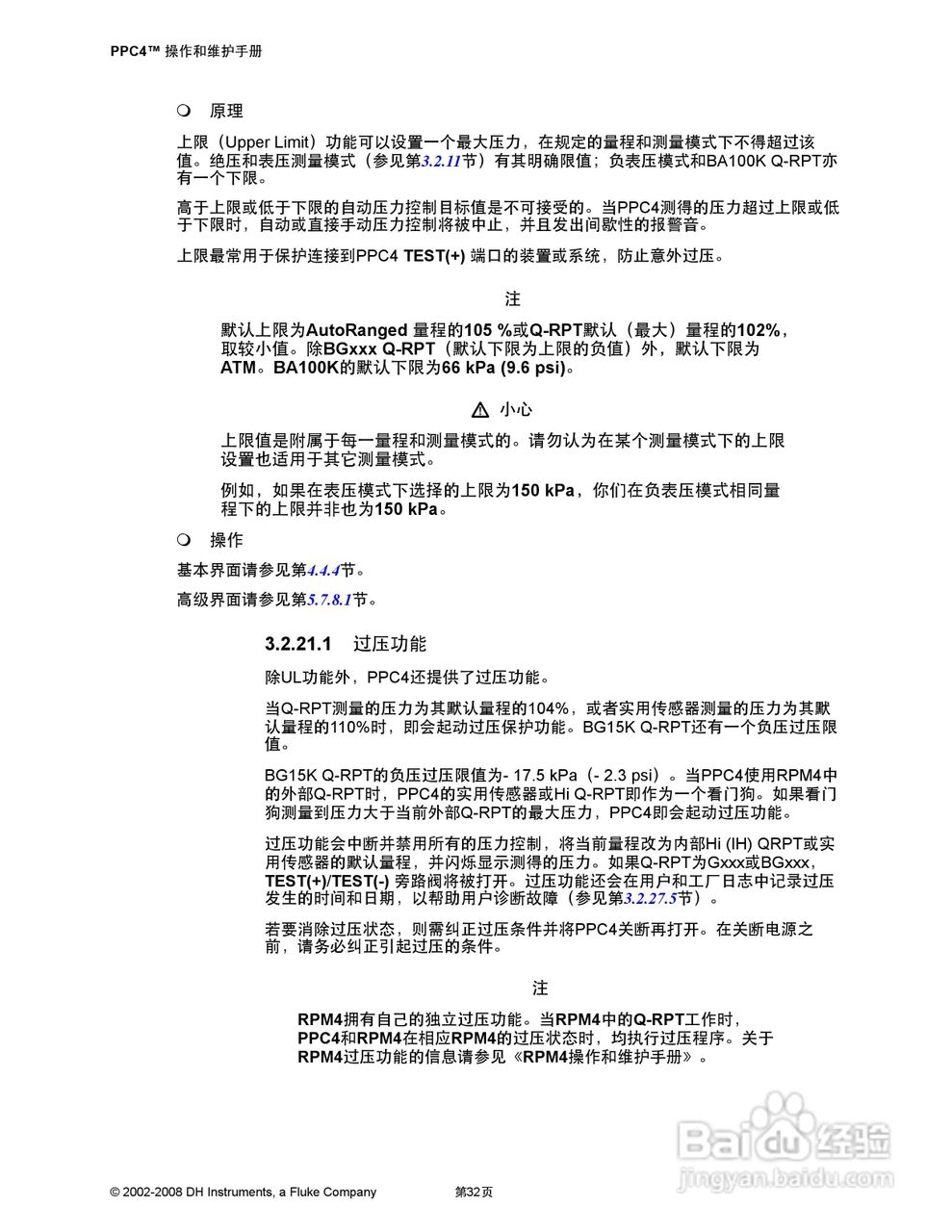 PPC4™ 操作和维护手册

❍ 原理

上限（Upper Limit）功能可以设置一个最大压力，在规定的量程和测量模式下不得超过该值。绝压和表压测量模式（参见第3.2.11节）有其明确限值；负表压模式和BA100K Q-RPT亦有一个下限。

高于上限或低于下限的自动压力控制目标值是不可接受的。当PPC4测得的压力超过上限或低于下限时，自动或直接手动压力控制将被中止，并且发出间歇性的报警音。

上限最常用于保护连接到PPC4 TEST(+) 端口的装置或系统，防止意外过压。

注

默认上限为AutoRanged 量程的105 %或Q-RPT默认（最大）量程的102%，取较小值。除BGxxx Q-RPT（默认下限为上限的负值）外，默认下限为ATM。BA100K的默认下限为66 kPa (9.6 psi)。

⚠ 小心

上限值是附属于每一量程和测量模式的。请勿认为在某个测量模式下的上限设置也适用于其它测量模式。

例如，如果在表压模式下选择的上限为150 kPa，你们在负表压模式相同量程下的上限并非也为150 kPa。

❍ 操作

基本界面请参见第4.4.4节。

高级界面请参见第5.7.8.1节。

3.2.21.1 过压功能

除UL功能外，PPC4还提供了过压功能。

当Q-RPT测量的压力为其默认量程的104%，或者实用传感器测量的压力为其默认量程的110%时，即会起动过压保护功能。BG15K Q-RPT还有一个负压过压限值。

BG15K Q-RPT的负压过压限值为- 17.5 kPa（- 2.3 psi）。当PPC4使用RPM4中的外部Q-RPT时，PPC4的实用传感器或Hi Q-RPT即作为一个看门狗。如果看门狗测量到压力大于当前外部Q-RPT的最大压力，PPC4即会起动过压功能。

过压功能会中断并禁用所有的压力控制，将当前量程改为内部Hi (IH) QRPT或实用传感器的默认量程，并闪烁显示测得的压力。如果Q-RPT为Gxxx或BGxxx，TEST(+)/TEST(-) 旁路阀将被打开。过压功能还会在用户和工厂日志中记录过压发生的时间和日期，以帮助用户诊断故障（参见第3.2.27.5节）。

若要消除过压状态，则需纠正过压条件并将PPC4关断再打开。在关断电源之前，请务必纠正引起过压的条件。

注

RPM4拥有自己的独立过压功能。当RPM4中的Q-RPT工作时，PPC4和RPM4在相应RPM4的过压状态时，均执行过压程序。关于RPM4过压功能的信息请参见《RPM4操作和维护手册》。

Baidu经验
jingyan.baidu.com

© 2002-2008 DH Instruments, a Fluke Company 第32页